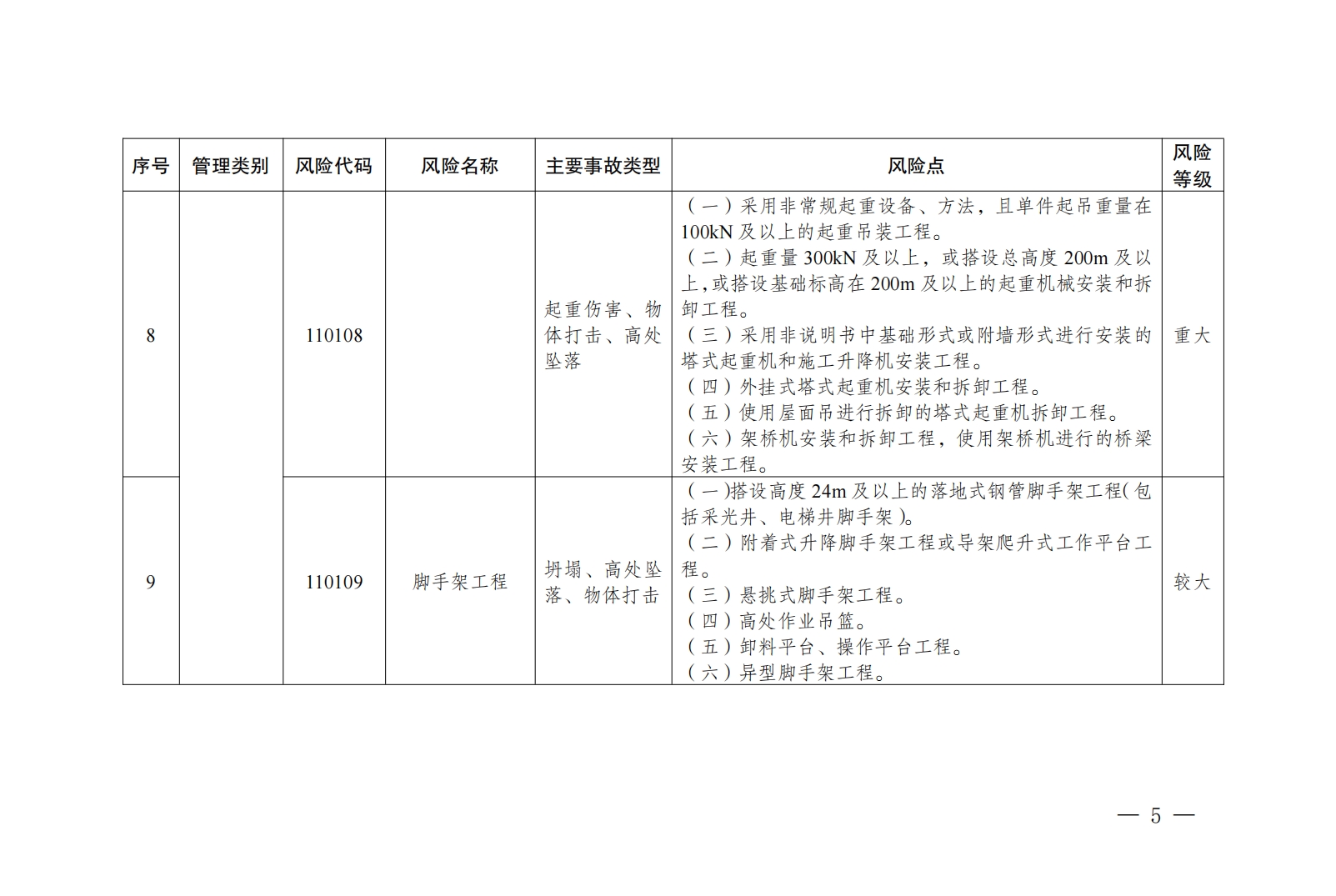 | 序号 | 管理类别 | 风险代码 | 风险名称 | 主要事故类型 | 风险点 | 风险等级 |
|---|---|---|---|---|---|---|
| 8 | | 110108 | | 起重伤害、物体打击、高处坠落 | （一）采用非常规起重设备、方法，且单件起吊重量在100kN及以上的起重吊装工程。（二）起重量300kN及以上，或搭设总高度200m及以上，或搭设基础标高在200m及以上的起重机械安装和拆卸工程。（三）采用非说明书中基础形式或附墙形式进行安装的塔式起重机和施工升降机安装工程。（四）外挂式塔式起重机安装和拆卸工程。（五）使用屋面吊进行拆卸的塔式起重机拆卸工程。（六）架桥机安装和拆卸工程，使用架桥机进行的桥梁安装工程。 | 重大 |
| 9 | | 110109 | 脚手架工程 | 坍塌、高处坠落、物体打击 | （一)搭设高度24m及以上的落地式钢管脚手架工程(包括采光井、电梯井脚手架)。（二）附着式升降脚手架工程或导架爬升式工作平台工程。（三）悬挑式脚手架工程。（四）高处作业吊篮。（五）卸料平台、操作平台工程。（六）异型脚手架工程。 | 较大 |

— 5 —